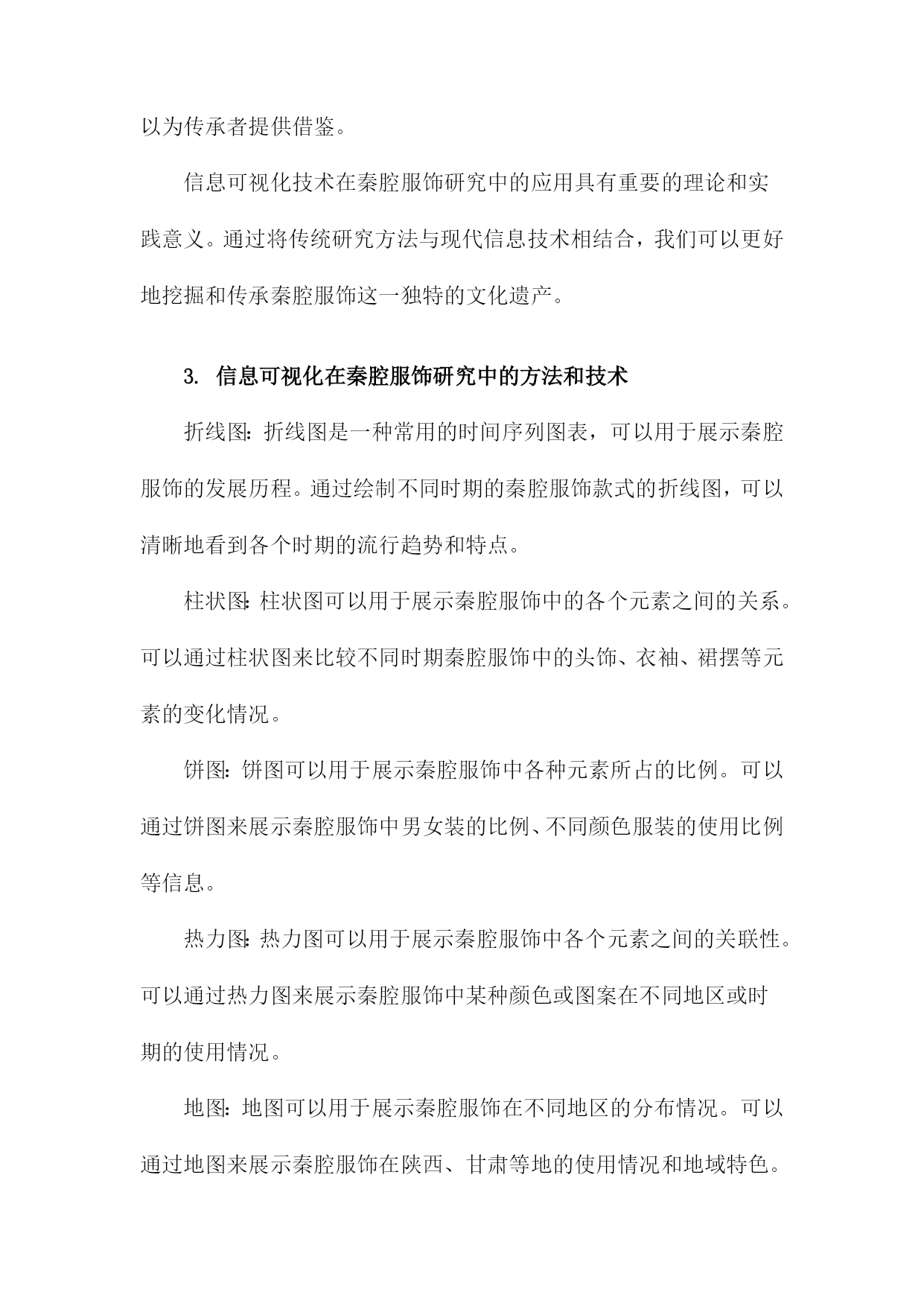 以为传承者提供借鉴。

信息可视化技术在秦腔服饰研究中的应用具有重要的理论和实践意义。通过将传统研究方法与现代信息技术相结合，我们可以更好地挖掘和传承秦腔服饰这一独特的文化遗产。

3. 信息可视化在秦腔服饰研究中的方法和技术

折线图：折线图是一种常用的时间序列图表，可以用于展示秦腔服饰的发展历程。通过绘制不同时期的秦腔服饰款式的折线图，可以清晰地看到各个时期的流行趋势和特点。

柱状图：柱状图可以用于展示秦腔服饰中的各个元素之间的关系。可以通过柱状图来比较不同时期秦腔服饰中的头饰、衣袖、裙摆等元素的变化情况。

饼图：饼图可以用于展示秦腔服饰中各种元素所占的比例。可以通过饼图来展示秦腔服饰中男女装的比例、不同颜色服装的使用比例等信息。

热力图：热力图可以用于展示秦腔服饰中各个元素之间的关联性。可以通过热力图来展示秦腔服饰中某种颜色或图案在不同地区或时期的使用情况。

地图：地图可以用于展示秦腔服饰在不同地区的分布情况。可以通过地图来展示秦腔服饰在陕西、甘肃等地的使用情况和地域特色。